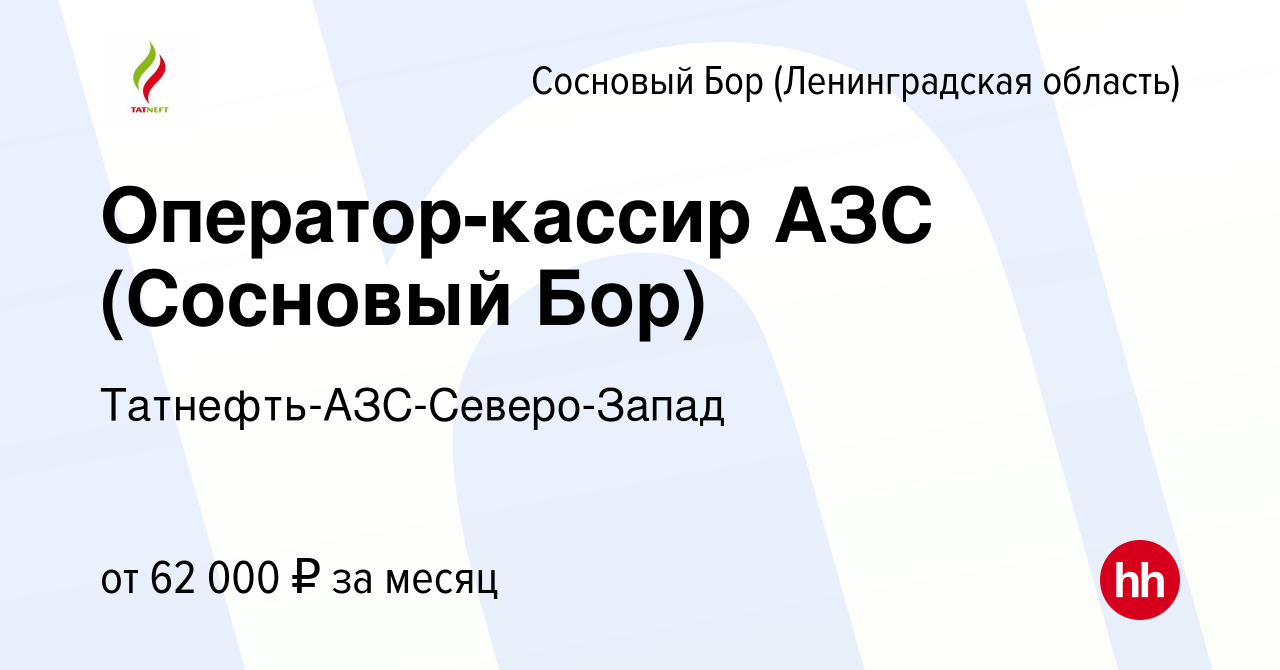 TATNEFT

Сосновый Бор (Ленинградская область)

Оператор-кассир АЗС (Сосновый Бор)

Татнефть-АЗС-Северо-Запад

от 62 000 ₽ за месяц

hh